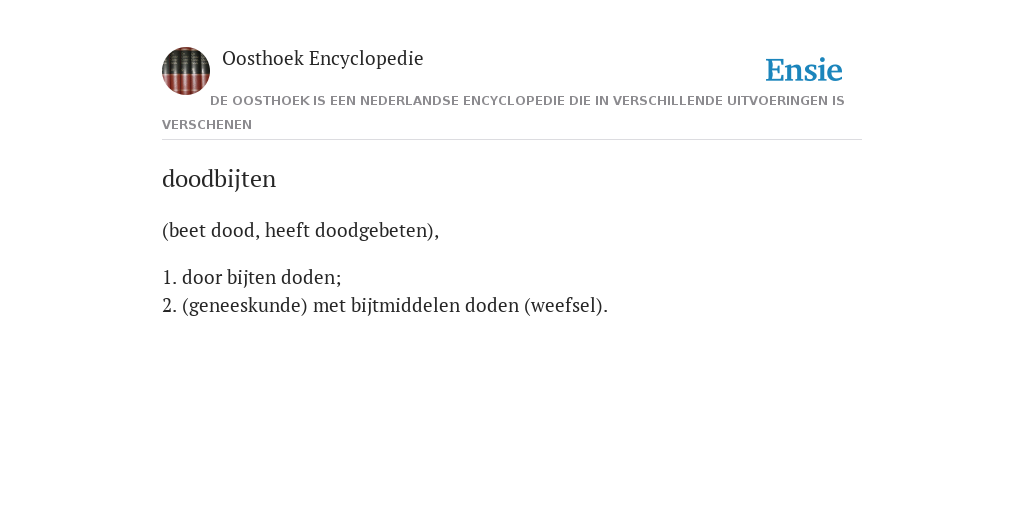 Oosthoek Encyclopedie

Ensie

DE OOSTHOEK IS EEN NEDERLANDSE ENCYCLOPEDIE DIE IN VERSCHILLENDE UITVOERINGEN IS VERSCHENEN

doodbijten

(beet dood, heeft doodgebeten),

1. door bijten doden;
2. (geneeskunde) met bijtmiddelen doden (weefsel).